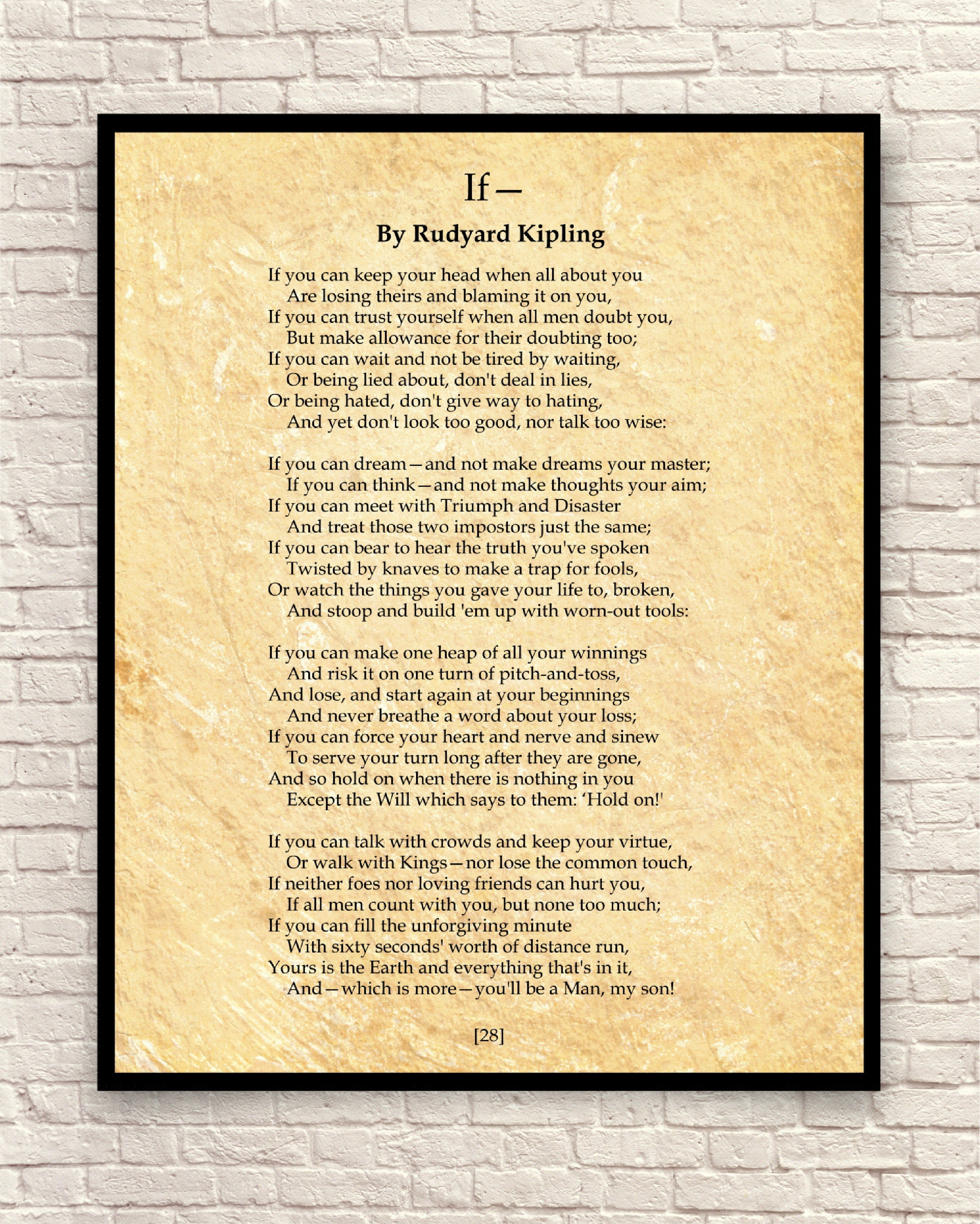 If—

By Rudyard Kipling

If you can keep your head when all about you
Are losing theirs and blaming it on you,
If you can trust yourself when all men doubt you,
But make allowance for their doubting too;
If you can wait and not be tired by waiting,
Or being lied about, don't deal in lies,
Or being hated, don't give way to hating,
And yet don't look too good, nor talk too wise:

If you can dream—and not make dreams your master;
If you can think—and not make thoughts your aim;
If you can meet with Triumph and Disaster
And treat those two impostors just the same;
If you can bear to hear the truth you've spoken
Twisted by knaves to make a trap for fools,
Or watch the things you gave your life to, broken,
And stoop and build 'em up with worn-out tools:

If you can make one heap of all your winnings
And risk it on one turn of pitch-and-toss,
And lose, and start again at your beginnings
And never breathe a word about your loss;
If you can force your heart and nerve and sinew
To serve your turn long after they are gone,
And so hold on when there is nothing in you
Except the Will which says to them: 'Hold on!'

If you can talk with crowds and keep your virtue,
Or walk with Kings—nor lose the common touch,
If neither foes nor loving friends can hurt you,
If all men count with you, but none too much;
If you can fill the unforgiving minute
With sixty seconds' worth of distance run,
Yours is the Earth and everything that's in it,
And—which is more—you'll be a Man, my son!

[28]